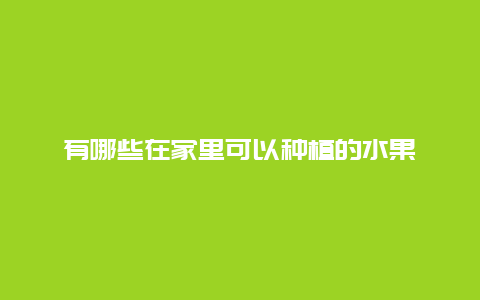 有哪些在家里可以种植的水果